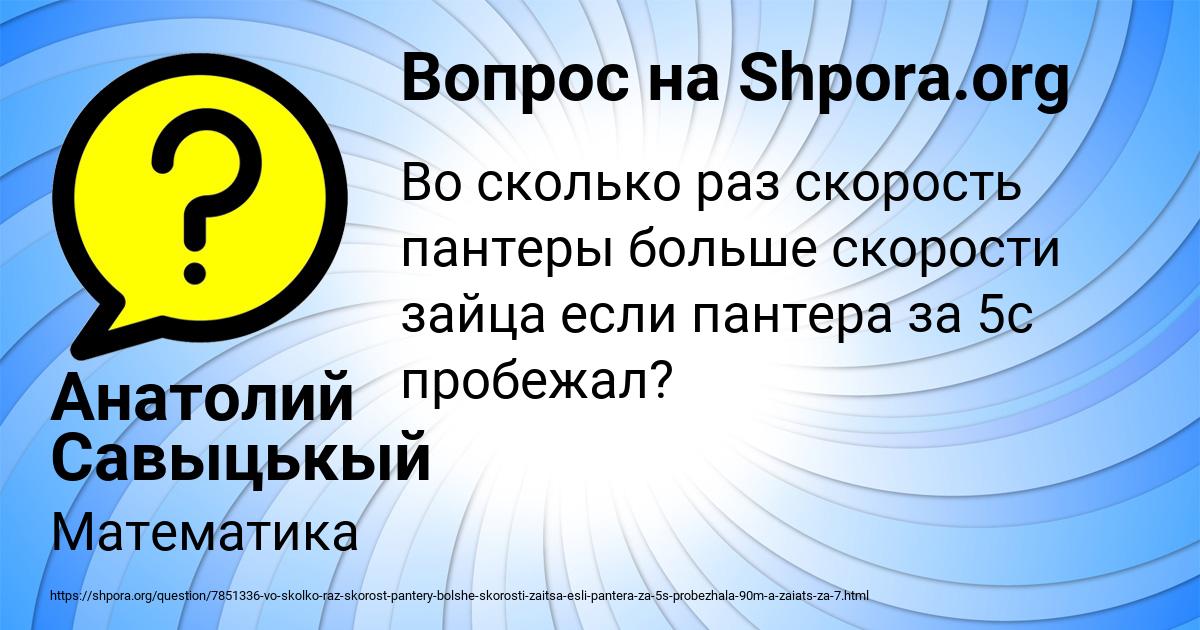 Вопрос на Shpora.org

Во сколько раз скорость пантеры больше скорости зайца если пантера за 5с пробежал?

Анатолий Савыцькый

Математика

https://shpora.org/question/7851336-vo-skolko-raz-skorost-pantery-bolshe-skorosti-zaitsa-esli-pantera-za-5s-probezhala-90m-a-zaiats-za-7.html